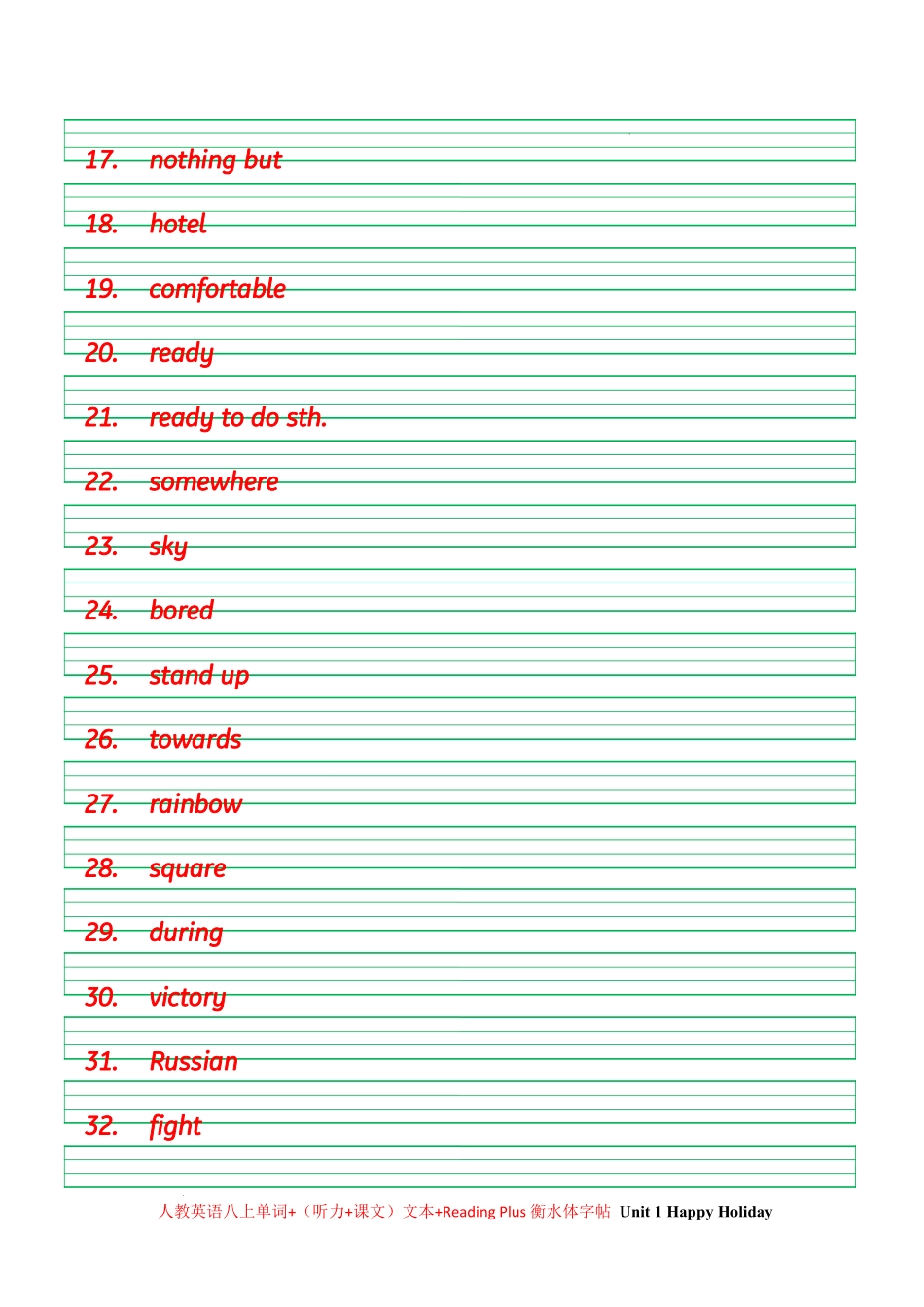 17. nothing but

18. hotel

19. comfortable

20. ready

21. ready to do sth.

22. somewhere

23. sky

24. bored

25. stand up

26. towards

27. rainbow

28. square

29. during

30. victory

31. Russian

32. fight

人教英语八上单词+（听力+课文）文本+Reading Plus 衡水体字帖 Unit 1 Happy Holiday